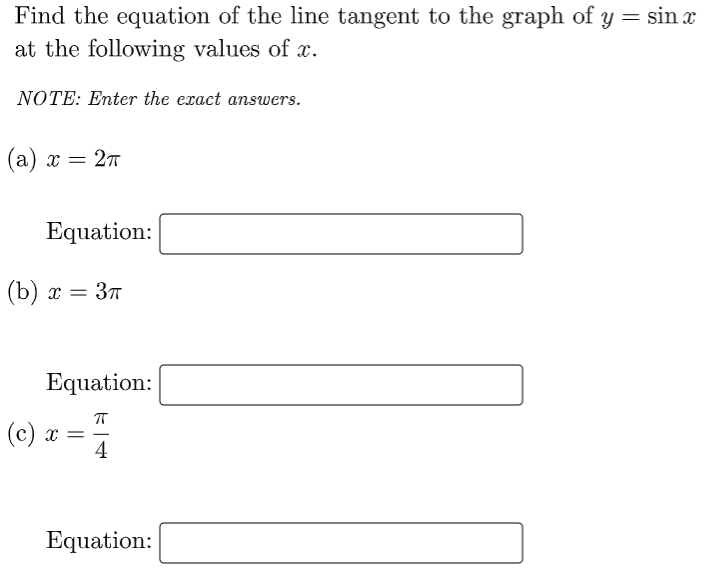 Find the equation of the line tangent to the graph of $y = \sin x$ at the following values of $x$.

NOTE: Enter the exact answers.

(a) $x = 2\pi$

Equation:

(b) $x = 3\pi$

Equation:

(c) $x = \frac{\pi}{4}$

Equation: